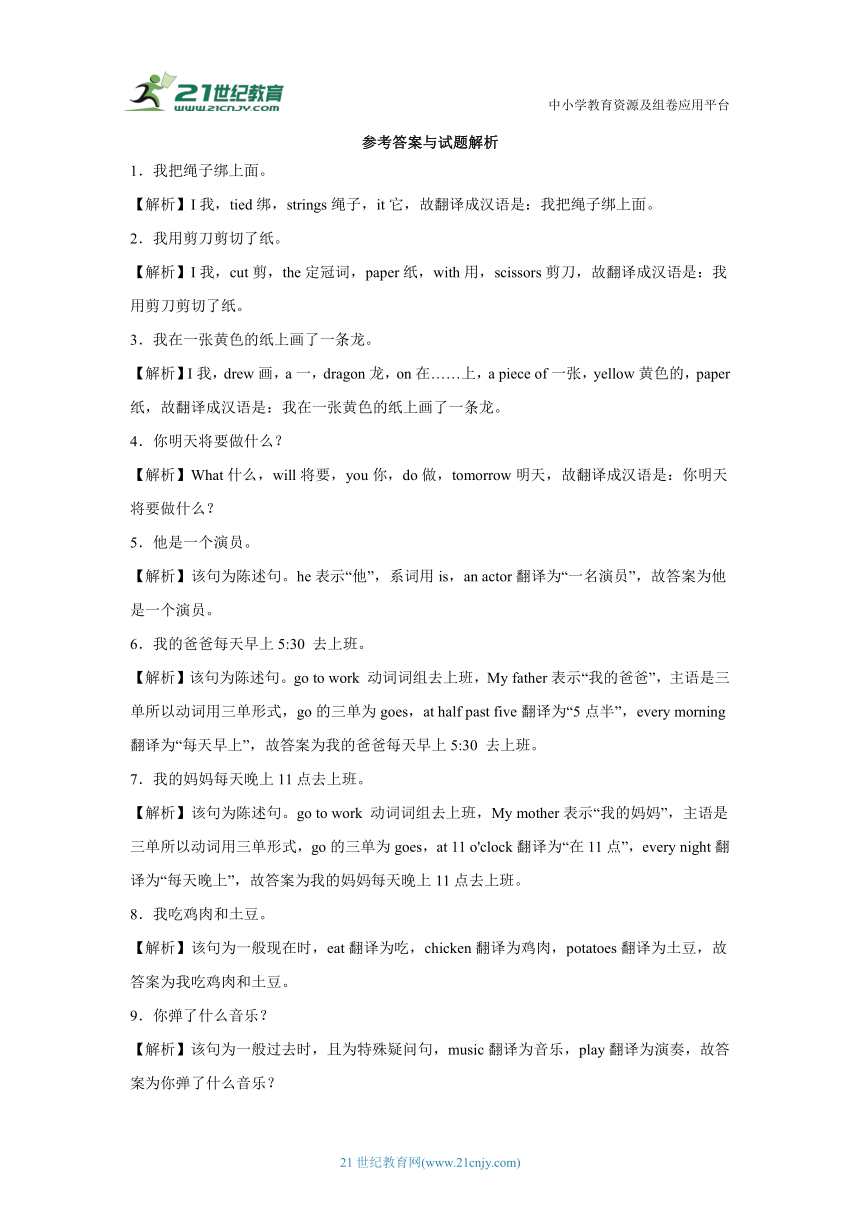 21世纪教育
www.21cnjy.com

中小学教育资源及组卷应用平台

参考答案与试题解析

1．我把绳子绑上面。

【解析】I 我，tied 绑，strings 绳子，it 它，故翻译成汉语是：我把绳子绑上面。

2．我用剪刀剪切了纸。

【解析】I 我，cut 剪，the 定冠词，paper 纸，with 用，scissors 剪刀，故翻译成汉语是：我用剪刀剪切了纸。

3．我在一张黄色的纸上画了一条龙。

【解析】I 我，drew 画，a 一，dragon 龙，on 在……上，a piece of 一张，yellow 黄色的，paper 纸，故翻译成汉语是：我在一张黄色的纸上画了一条龙。

4．你明天将要做什么？

【解析】What 什么，will 将要，you 你，do 做，tomorrow 明天，故翻译成汉语是：你明天将要做什么？

5．他是一个演员。

【解析】该句为陈述句。he 表示“他”，系词用 is，an actor 翻译为“一名演员”，故答案为他是一个演员。

6．我的爸爸每天早上 5:30 去上班。

【解析】该句为陈述句。go to work 动词词组去上班，My father 表示“我的爸爸”，主语是三单所以动词用三单形式，go 的三单为 goes，at half past five 翻译为“5 点半”，every morning 翻译为“每天早上”，故答案为我的爸爸每天早上 5:30 去上班。

7．我的妈妈每天晚上 11 点去上班。

【解析】该句为陈述句。go to work 动词词组去上班，My mother 表示“我的妈妈”，主语是三单所以动词用三单形式，go 的三单为 goes，at 11 o'clock 翻译为“在 11 点”，every night 翻译为“每天晚上”，故答案为我的妈妈每天晚上 11 点去上班。

8．我吃鸡肉和土豆。

【解析】该句为一般现在时，eat 翻译为吃，chicken 翻译为鸡肉，potatoes 翻译为土豆，故答案为我吃鸡肉和土豆。

9．你弹了什么音乐？

【解析】该句为一般过去时，且为特殊疑问句，music 翻译为音乐，play 翻译为演奏，故答案为你弹了什么音乐？

21 世纪教育网(www.21cnjy.com)